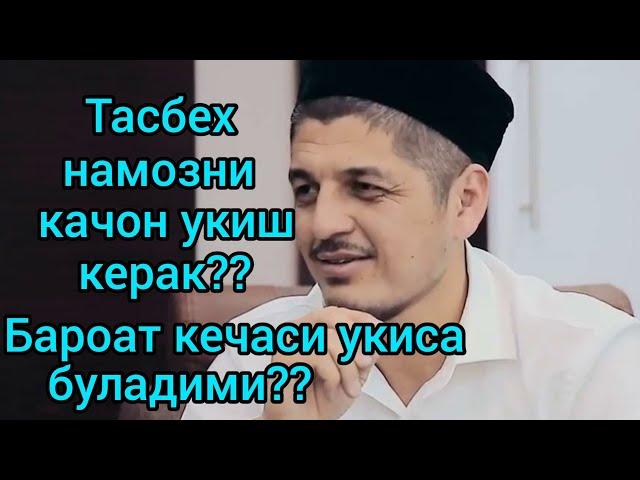 Тасбех намозни качон укиш керак??
Бароат кечаси укиса буладими??